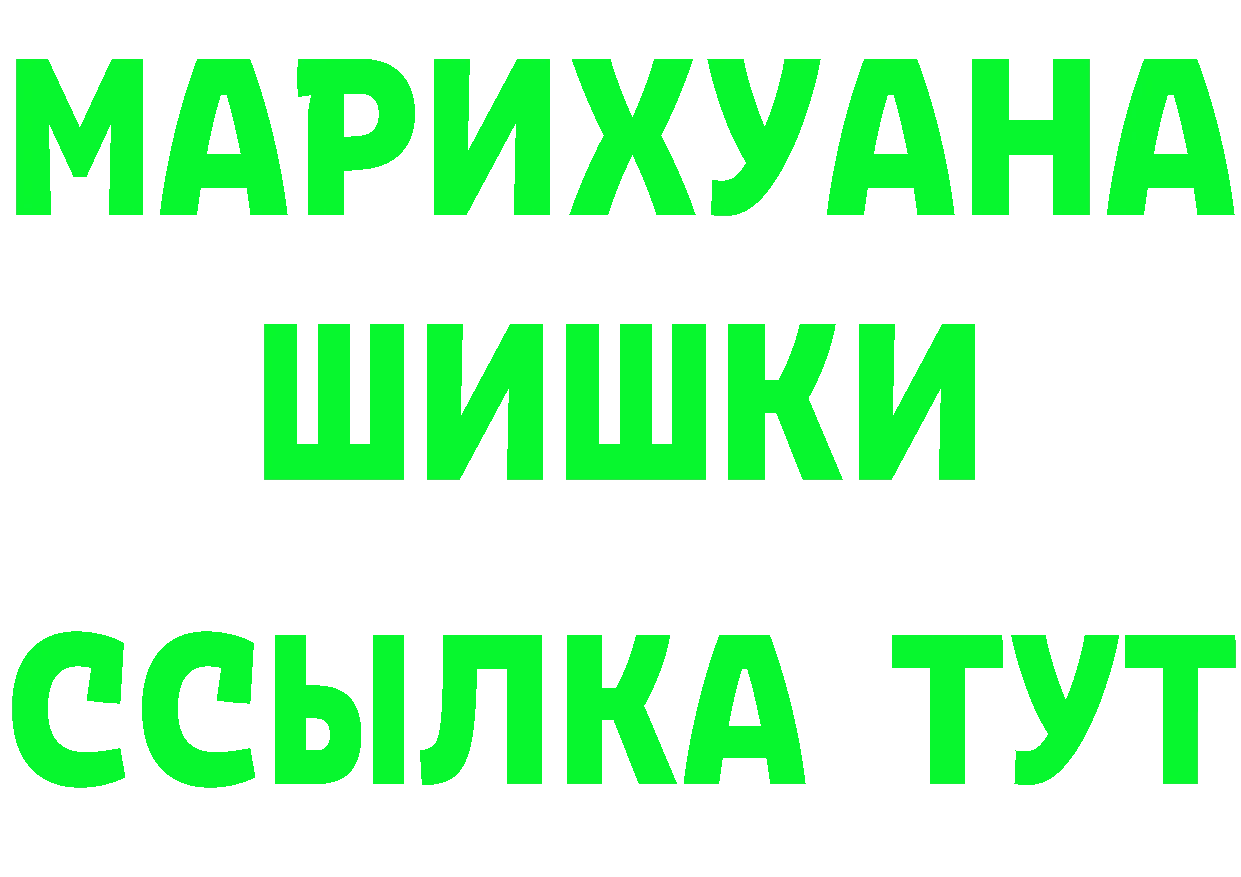 МАРИХУАНА
ШИШКИ
ССЫЛКА ТУТ